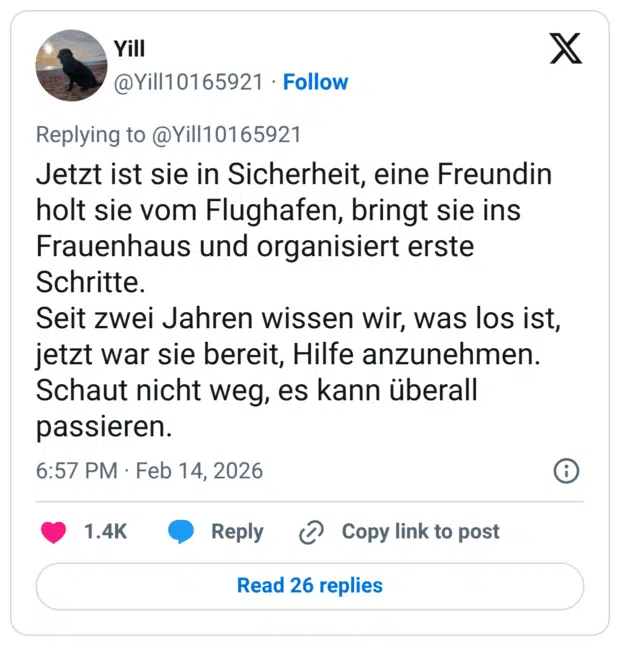 Yill
@Yill10165921 · Follow

Replying to @Yill10165921

Jetzt ist sie in Sicherheit, eine Freundin holt sie vom Flughafen, bringt sie ins Frauenhaus und organisiert erste Schritte.
Seit zwei Jahren wissen wir, was los ist, jetzt war sie bereit, Hilfe anzunehmen.
Schaut nicht weg, es kann überall passieren.

6:57 PM · Feb 14, 2026

1.4K Reply Copy link to post

Read 26 replies